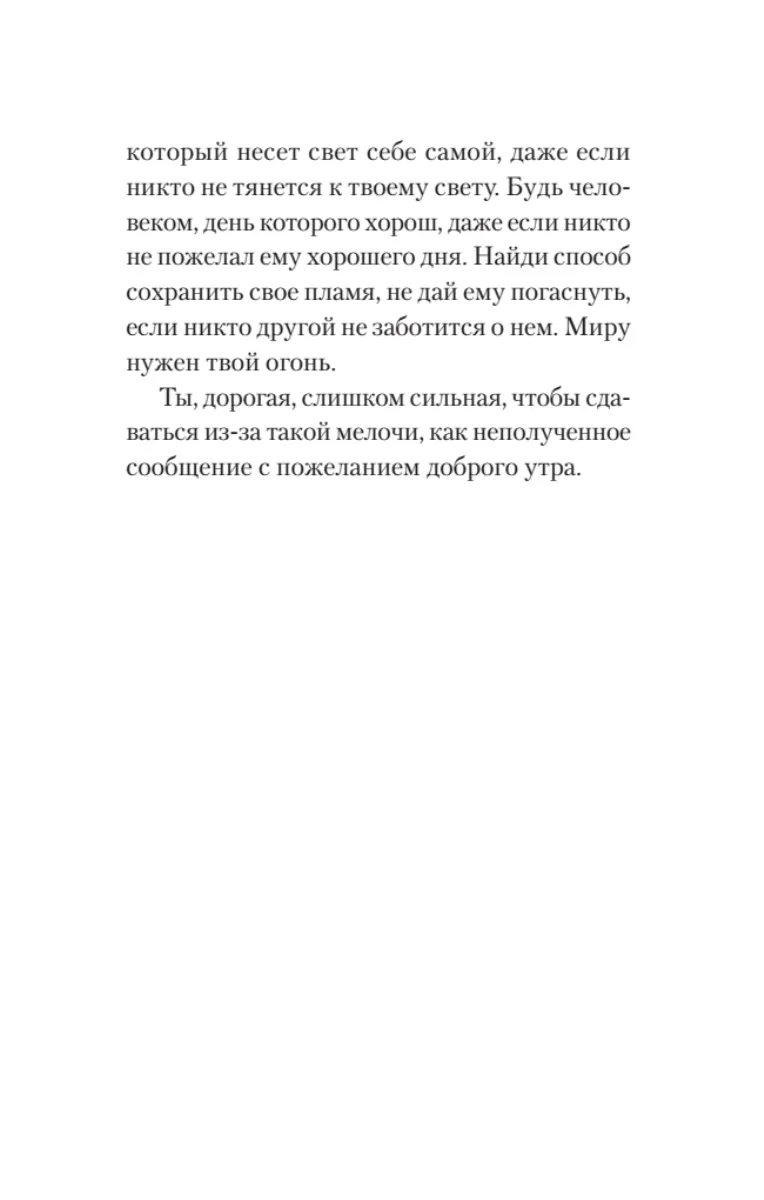 который несет свет себе самой, даже если никто не тянется к твоему свету. Будь человеком, день которого хорош, даже если никто не пожелал ему хорошего дня. Найди способ сохранить свое пламя, не дай ему погаснуть, если никто другой не заботится о нем. Миру нужен твой огонь.

Ты, дорогая, слишком сильная, чтобы сдаваться из-за такой мелочи, как неполученное сообщение с пожеланием доброго утра.